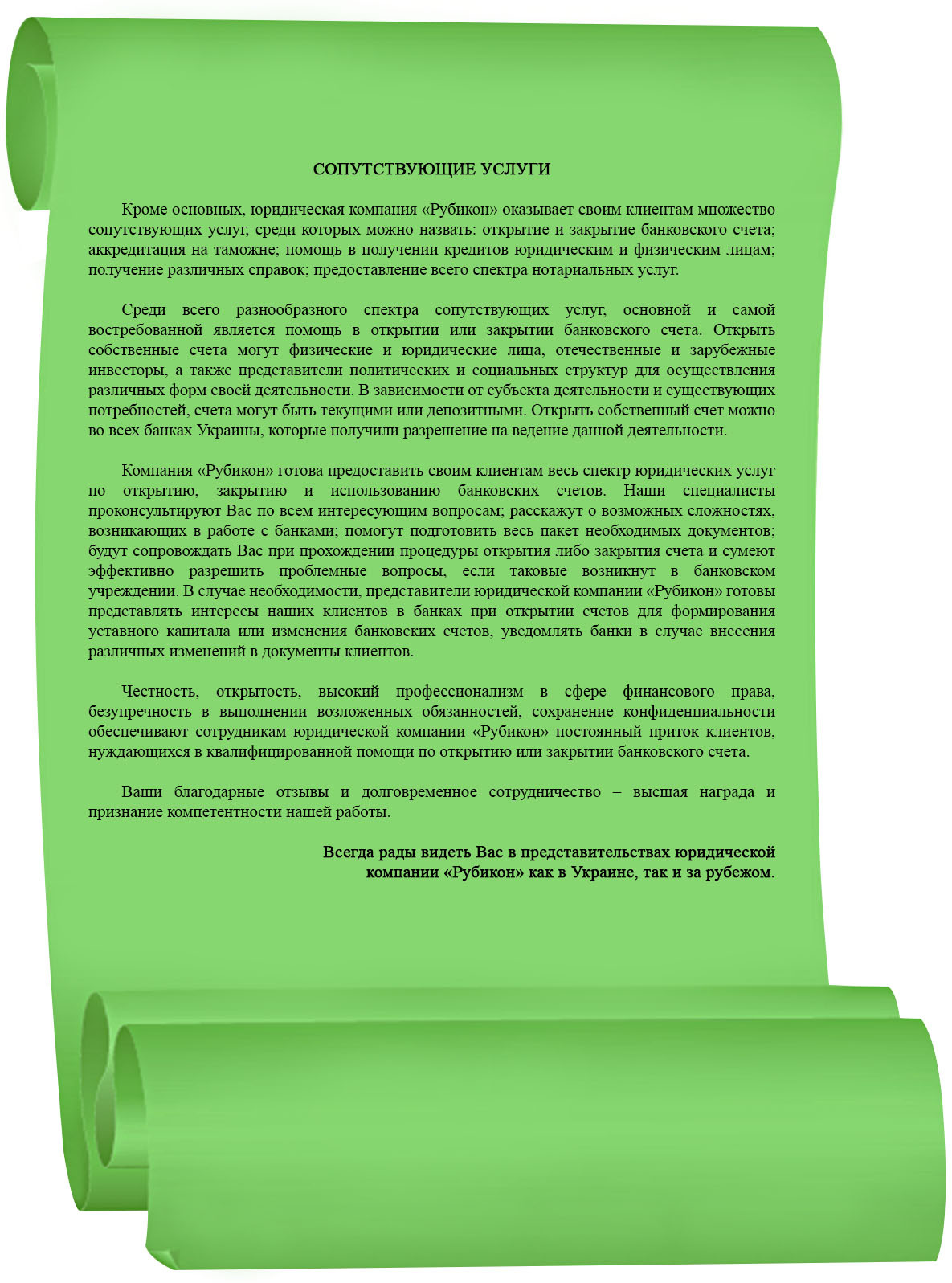 СОПУТСТВУЮЩИЕ УСЛУГИ

Кроме основных, юридическая компания «Рубикон» оказывает своим клиентам множество сопутствующих услуг, среди которых можно назвать: открытие и закрытие банковского счета; аккредитация на таможне; помощь в получении кредитов юридическим и физическим лицам; получение различных справок; предоставление всего спектра нотариальных услуг.

Среди всего разнообразного спектра сопутствующих услуг, основной и самой востребованной является помощь в открытии или закрытии банковского счета. Открыть собственные счета могут физические и юридические лица, отечественные и зарубежные инвесторы, а также представители политических и социальных структур для осуществления различных форм своей деятельности. В зависимости от субъекта деятельности и существующих потребностей, счета могут быть текущими или депозитными. Открыть собственный счет можно во всех банках Украины, которые получили разрешение на ведение данной деятельности.

Компания «Рубикон» готова предоставить своим клиентам весь спектр юридических услуг по открытию, закрытию и использованию банковских счетов. Наши специалисты проконсультируют Вас по всем интересующим вопросам; расскажут о возможных сложностях, возникающих в работе с банками; помогут подготовить весь пакет необходимых документов; будут сопровождать Вас при прохождении процедуры открытия либо закрытия счета и сумеют эффективно разрешить проблемные вопросы, если таковые возникнут в банковском учреждении. В случае необходимости, представители юридической компании «Рубикон» готовы представлять интересы наших клиентов в банках при открытии счетов для формирования уставного капитала или изменения банковских счетов, уведомлять банки в случае внесения различных изменений в документы клиентов.

Честность, открытость, высокий профессионализм в сфере финансового права, безупречность в выполнении возложенных обязанностей, сохранение конфиденциальности обеспечивают сотрудникам юридической компании «Рубикон» постоянный приток клиентов, нуждающихся в квалифицированной помощи по открытию или закрытии банковского счета.

Ваши благодарные отзывы и долговременное сотрудничество – высшая награда и признание компетентности нашей работы.

Всегда рады видеть Вас в представительствах юридической компании «Рубикон» как в Украине, так и за рубежом.